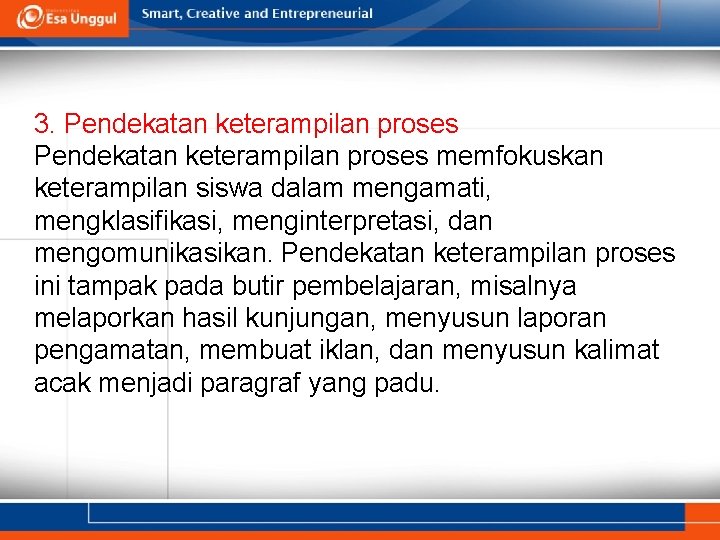 Esa Unggul

Smart, Creative and Entrepreneurial

3. Pendekatan keterampilan proses

Pendekatan keterampilan proses memfokuskan keterampilan siswa dalam mengamati, mengklasifikasi, menginterpretasi, dan mengomunikasikan. Pendekatan keterampilan proses ini tampak pada butir pembelajaran, misalnya melaporkan hasil kunjungan, menyusun laporan pengamatan, membuat iklan, dan menyusun kalimat acak menjadi paragraf yang padu.